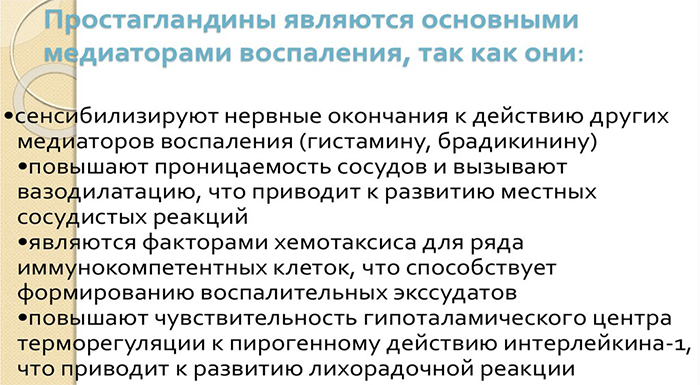 Простагландины являются основными медиаторами воспаления, так как они:

•сенсибилизируют нервные окончания к действию других медиаторов воспаления (гистамину, брадикинину)
•повышают проницаемость сосудов и вызывают вазодилатацию, что приводит к развитию местных сосудистых реакций
•являются факторами хемотаксиса для ряда иммунокомпетентных клеток, что способствует формированию воспалительных экссудатов
•повышают чувствительность гипоталамического центра терморегуляции к пирогенному действию интерлейкина-1, что приводит к развитию лихорадочной реакции